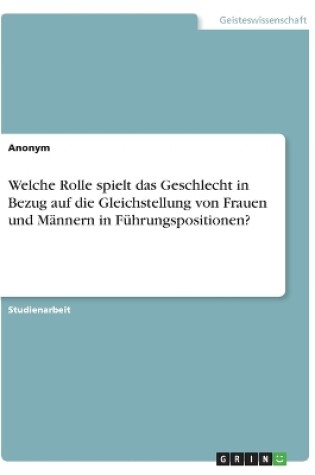 Geisteswissenschaft

Anonym

Welche Rolle spielt das Geschlecht in Bezug auf die Gleichstellung von Frauen und Männern in Führungspositionen?

Studienarbeit

GRIN